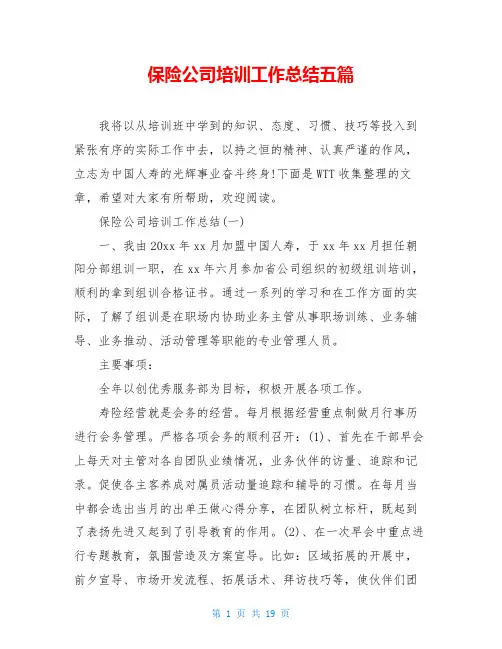 保险公司培训工作总结五篇

我将以从培训班中学到的知识、态度、习惯、技巧等投入到紧张有序的实际工作中去，以持之恒的精神、认真严谨的作风，立志为中国人寿的光辉事业奋斗终身!下面是WTT收集整理的文章，希望对大家有所帮助，欢迎阅读。

保险公司培训工作总结(一)

一、我由20xx年xx月加盟中国人寿，于xx年xx月担任朝阳分部组训一职，在xx年六月参加省公司组织的初级组训培训，顺利的拿到组训合格证书。通过一系列的学习和在工作方面的实际，了解了组训是在职场内协助业务主管从事职场训练、业务辅导、业务推动、活动管理等职能的专业管理人员。

主要事项：

全年以创优秀服务部为目标，积极开展各项工作。

寿险经营就是会务的经营。每月根据经营重点制做月行事历进行会务管理。严格各项会务的顺利召开：(1)、首先在干部早会上每天对主管对各自团队业绩情况，业务伙伴的访量、追踪和记录。促使各主客养成对属员活动量追踪和辅导的习惯。在每月当中都会选出当月的出单王做心得分享，在团队树立标杆，既起到了表扬先进又起到了引导教育的作用。(2)、在一次早会中重点进行专题教育，氛围营造及方案宣导。比如：区域拓展的开展中，前夕宣导、市场开发流程、拓展话术、拜访技巧等，使伙伴们团

第 1 页 共 19 页